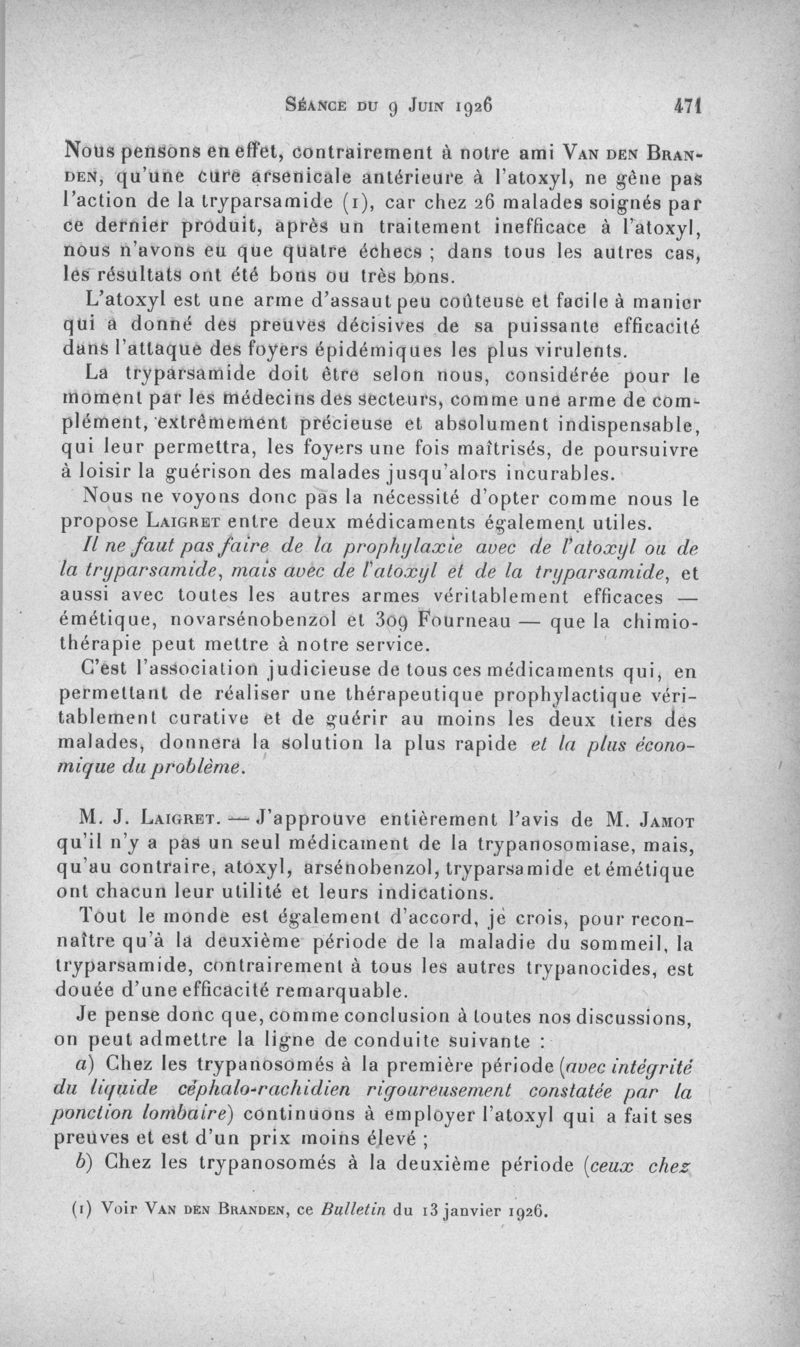 Séance du 9 Juin 1926 471

Nous pensons en effet, contrairement à notre ami Van den Branden, qu'une cure arsenicale antérieure à l'atoxyl, ne gêne pas l'action de la tryparsamide (1), car chez 26 malades soignés par ce dernier produit, après un traitement inefficace à l'atoxyl, nous n'avons eu que quatre échecs ; dans tous les autres cas, les résultats ont été bons ou très bons.

L'atoxyl est une arme d'assaut peu coûteuse et facile à manier qui a donné des preuves décisives de sa puissante efficacité dans l'attaque des foyers épidémiques les plus virulents.

La tryparsamide doit être selon nous, considérée pour le moment par les médecins des secteurs, comme une arme de complément, extrêmement précieuse et absolument indispensable, qui leur permettra, les foyers une fois maîtrisés, de poursuivre à loisir la guérison des malades jusqu'alors incurables.

Nous ne voyons donc pas la nécessité d'opter comme nous le propose Laigret entre deux médicaments également utiles.

Il ne faut pas faire de la prophylaxie avec de l'atoxyl ou de la tryparsamide, mais avec de l'atoxyl et de la tryparsamide, et aussi avec toutes les autres armes véritablement efficaces — émétique, novarsénobenzol et 309 Fourneau — que la chimiothérapie peut mettre à notre service.

C'est l'association judicieuse de tous ces médicaments qui, en permettant de réaliser une thérapeutique prophylactique véritablement curative et de guérir au moins les deux tiers des malades, donnera la solution la plus rapide et la plus économique du problème.

M. J. Laigret. — J'approuve entièrement l'avis de M. Jamot qu'il n'y a pas un seul médicament de la trypanosomiase, mais, qu'au contraire, atoxyl, arsénobenzol, tryparsamide et émétique ont chacun leur utilité et leurs indications.

Tout le monde est également d'accord, je crois, pour reconnaître qu'à la deuxième période de la maladie du sommeil, la tryparsamide, contrairement à tous les autres trypanocides, est douée d'une efficacité remarquable.

Je pense donc que, comme conclusion à toutes nos discussions, on peut admettre la ligne de conduite suivante :

a) Chez les trypanosomés à la première période (avec intégrité du liquide céphalo-rachidien rigoureusement constatée par la ponction lombaire) continuons à employer l'atoxyl qui a fait ses preuves et est d'un prix moins élevé ;

b) Chez les trypanosomés à la deuxième période (ceux chez

(1) Voir Van den Branden, ce Bulletin du 13 janvier 1926.